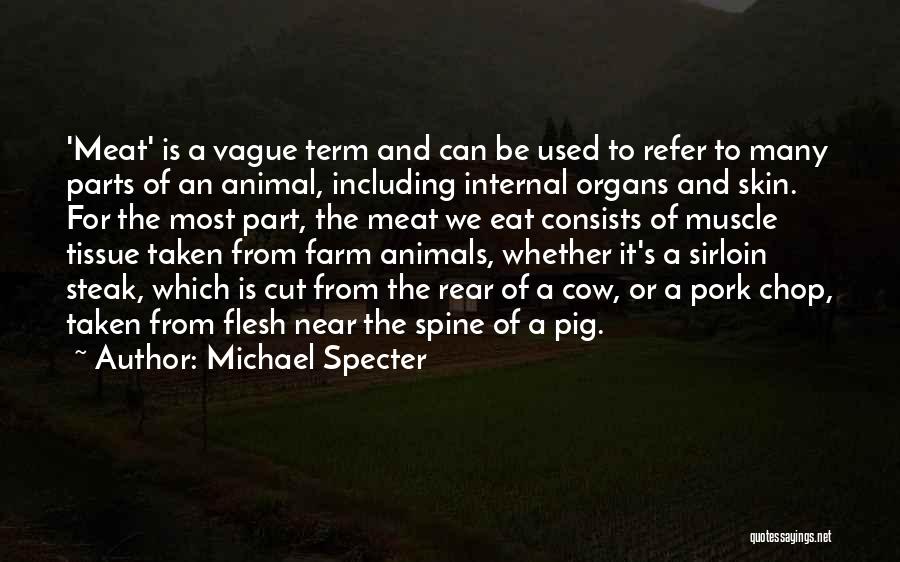 'Meat' is a vague term and can be used to refer to many parts of an animal, including internal organs and skin. For the most part, the meat we eat consists of muscle tissue taken from farm animals, whether it's a sirloin steak, which is cut from the rear of a cow, or a pork chop, taken from flesh near the spine of a pig.

~ Author: Michael Specter

quotessayings.net